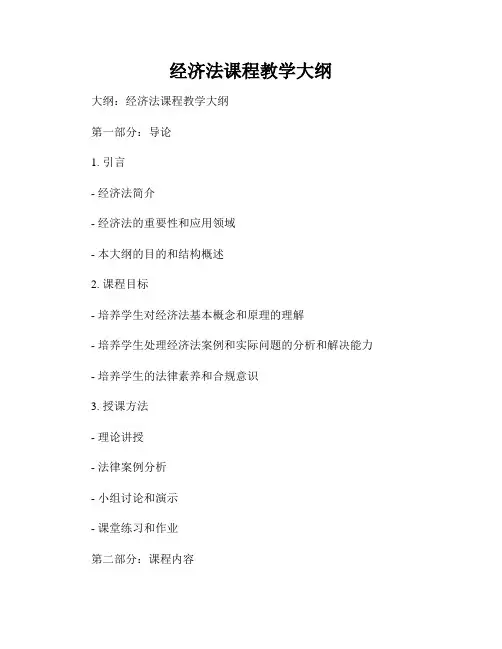 经济法课程教学大纲

大纲：经济法课程教学大纲

第一部分：导论

1. 引言

- 经济法简介

- 经济法的重要性和应用领域

- 本大纲的目的和结构概述

2. 课程目标

- 培养学生对经济法基本概念和原理的理解

- 培养学生处理经济法案例和实际问题的分析和解决能力

- 培养学生的法律素养和合规意识

3. 授课方法

- 理论讲授

- 法律案例分析

- 小组讨论和演示

- 课堂练习和作业

第二部分：课程内容